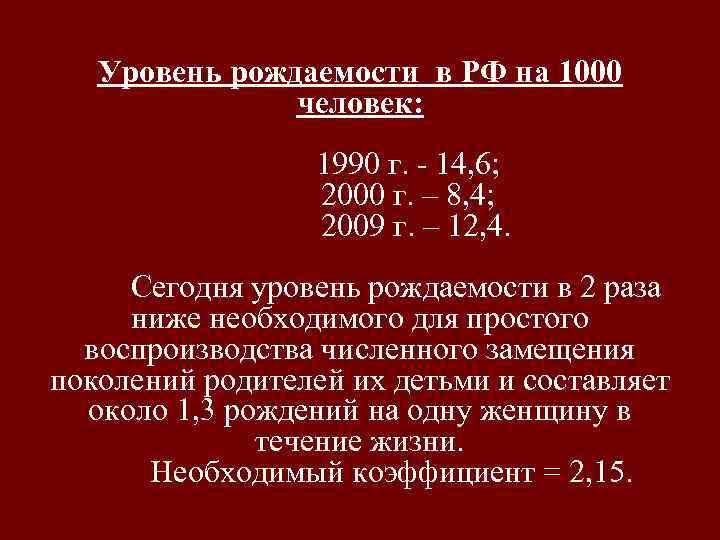 Уровень рождаемости в РФ на 1000 человек:

1990 г. - 14,6;
2000 г. – 8,4;
2009 г. – 12,4.

Сегодня уровень рождаемости в 2 раза ниже необходимого для простого воспроизводства численного замещения поколений родителей их детьми и составляет около 1,3 рождений на одну женщину в течение жизни.
Необходимый коэффициент = 2,15.